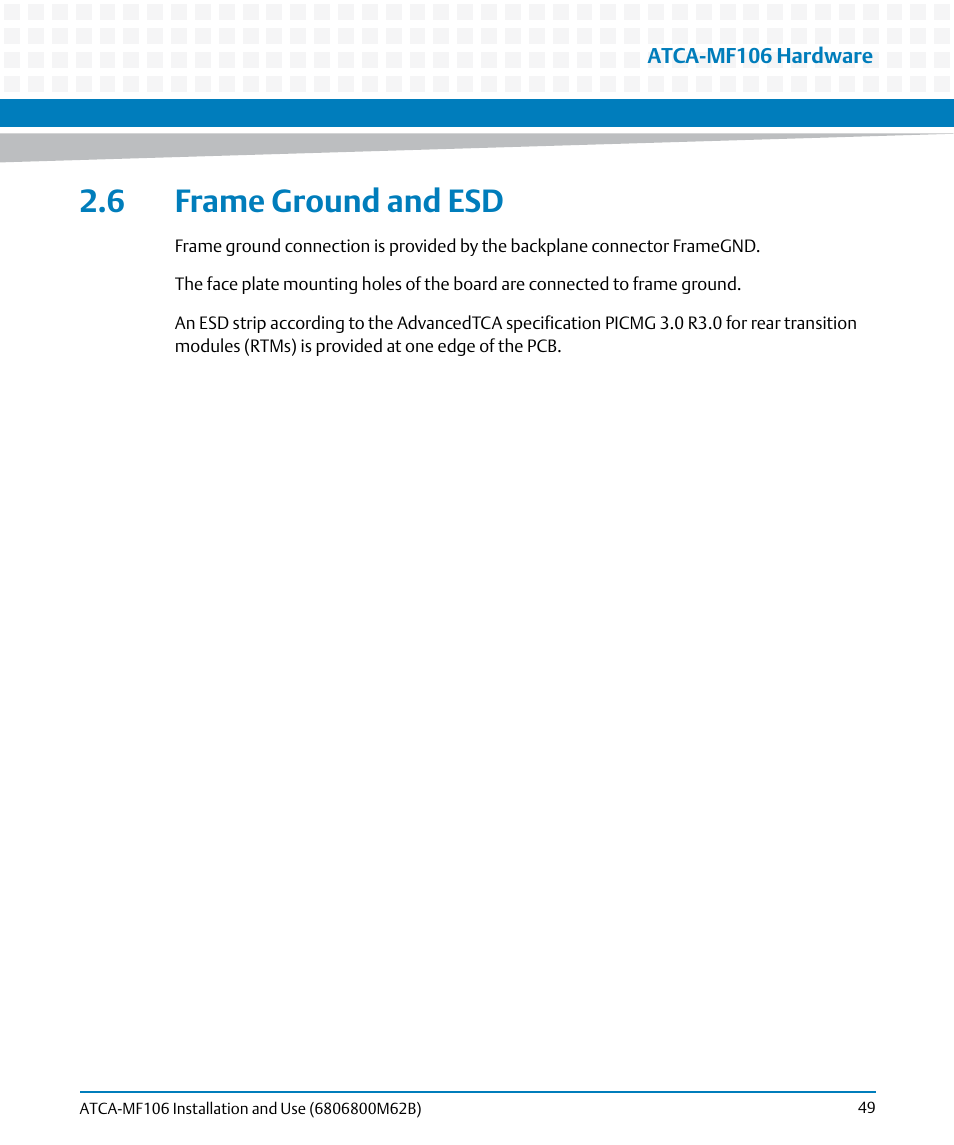 ATCA-MF106 Hardware

2.6 Frame Ground and ESD

Frame ground connection is provided by the backplane connector FrameGND.

The face plate mounting holes of the board are connected to frame ground.

An ESD strip according to the AdvancedTCA specification PICMG 3.0 R3.0 for rear transition modules (RTMs) is provided at one edge of the PCB.

ATCA-MF106 Installation and Use (6806800M62B) 49